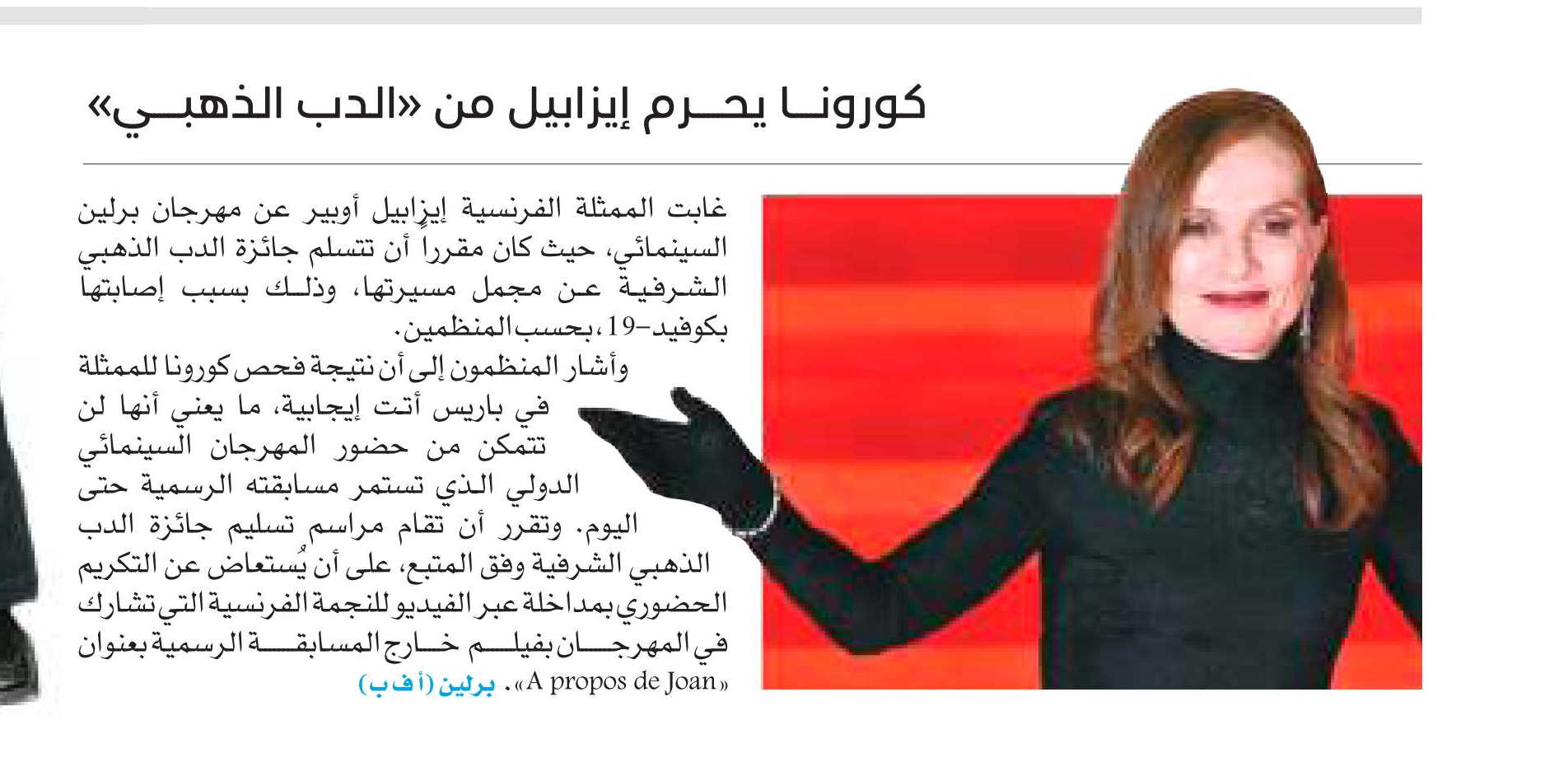 كورونا يحرم إيزابيل من «الدب الذهبي»

غابت الممثلة الفرنسية إيزابيل أوبير عن مهرجان برلين السينمائي، حيث كان مقرراً أن تتسلم جائزة الدب الذهبي الشرفية عن مجمل مسيرتها، وذلك بسبب إصابتها بكوفيد-19، بحسب المنظمين.

وأشار المنظمون إلى أن نتيجة فحص كورونا للممثلة في باريس أتت إيجابية، ما يعني أنها لن تتمكن من حضور المهرجان السينمائي الدولي الذي تستمر مسابقته الرسمية حتى اليوم. وتقرر أن تقام مراسم تسليم جائزة الدب الذهبي الشرفية وفق المتبع، على أن يُستعاض عن التكريم الحضوري بمداخلة عبر الفيديو للنجمة الفرنسية التي تشارك في المهرجان بفيلم خارج المسابقة الرسمية بعنوان «A propos de Joan». برلين (أ ف ب)